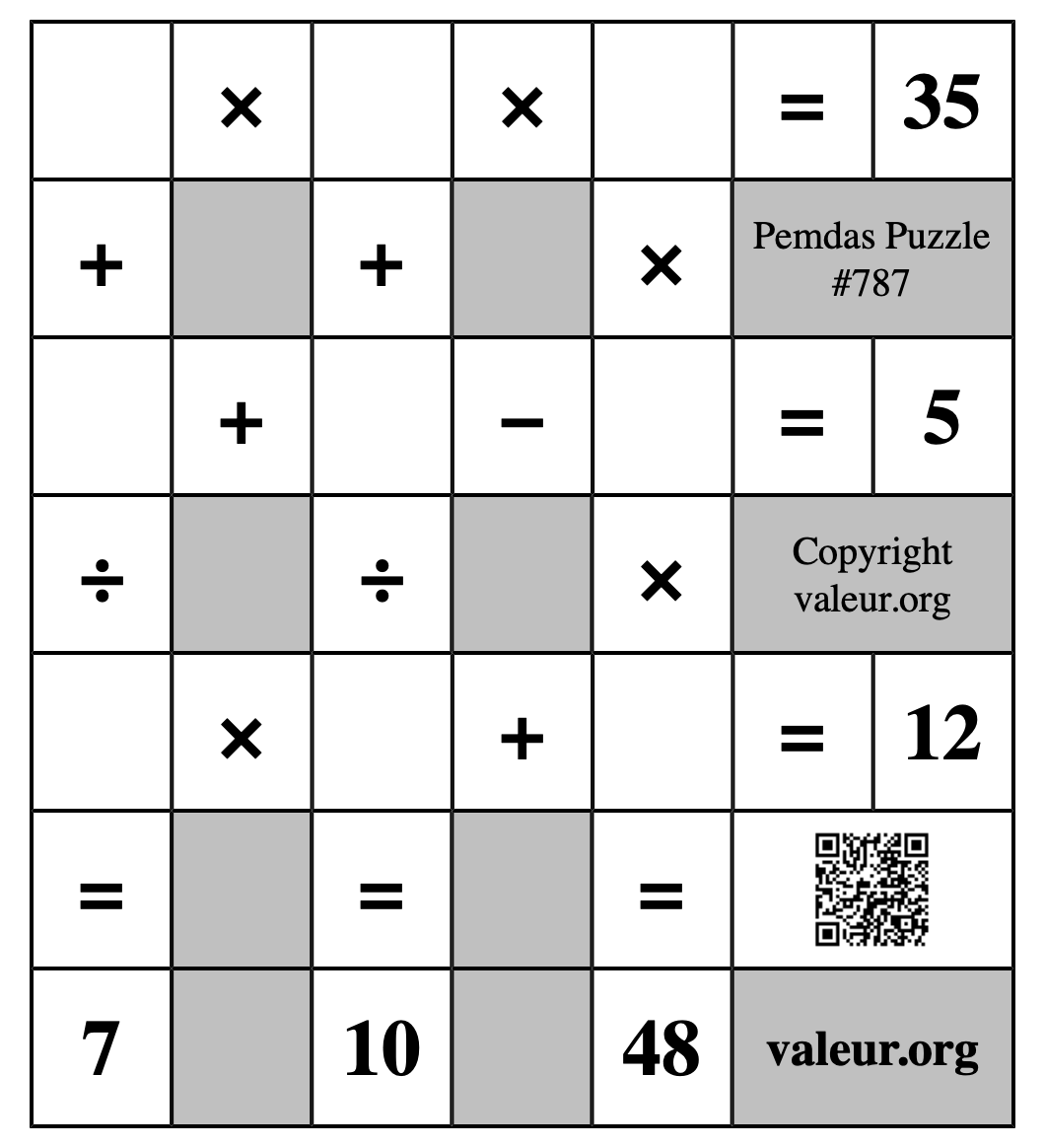 | | × | | × | | = | 35 |
|---|---|---|---|---|---|---|
| + | | + | | × | Pemdas Puzzle #787 | |
| | + | | − | | = | 5 |
| ÷ | | ÷ | | × | Copyright valeur.org | |
| | × | | + | | = | 12 |
| = | | = | | = | | |
| 7 | | 10 | | 48 | valeur.org | |